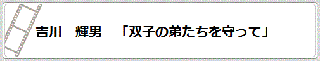 吉川　輝男　「双子の弟たちを守って」